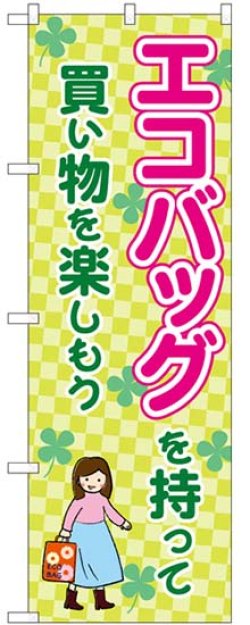 エコバッグを持って

買い物を楽しもう

ECO BAG